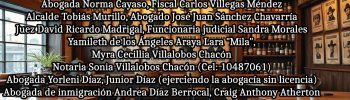 Abogada Norma Cayaso, Fiscal Carlos Villegas Méndez
Alcalde Tobiás Murillo, Abogado José Juan Sánchez Chavarría
Juez David Ricardo Madrigal, Funcionaria judicial Sandra Morales
Yamileth de los Ángeles Araya Lara "Mila",
Myra Cecillia Villalobos Chacón
Notaria Sonia Villalobos Chacón (Cel: 10487061)
Abogada Yorleni Díaz, Junior Díaz (ejerciendo la abogacía sin licencia)
Abogada de inmigración Andrea Díaz Berrocal, Craig Anthony Atherton